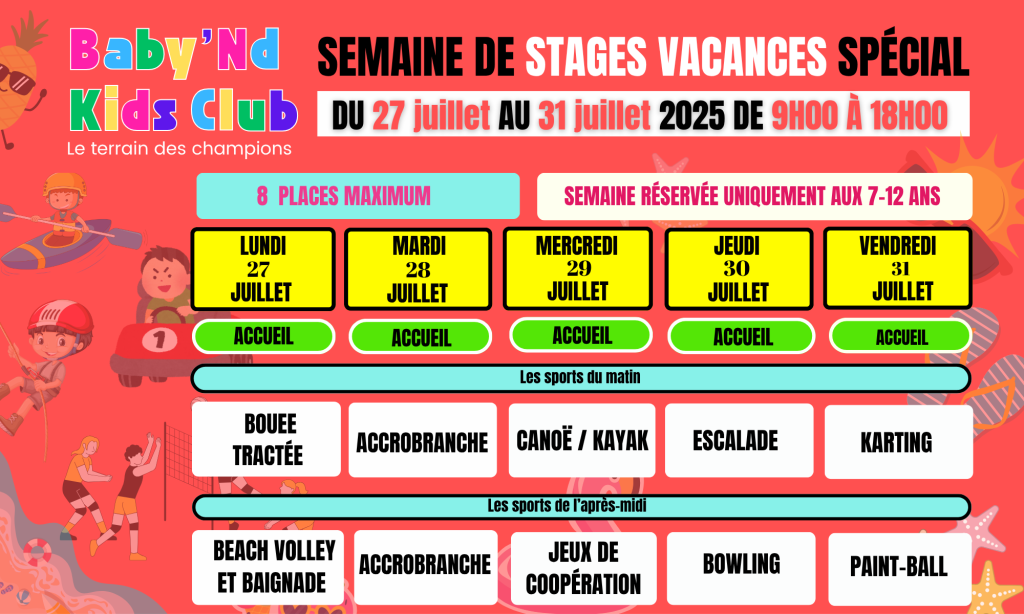 Baby'Nd Kids Club
Le terrain des champions

SEMAINE DE STAGES VACANCES SPÉCIAL

DU 27 juillet AU 31 juillet 2025 DE 9H00 À 18H00

8 PLACES MAXIMUM

SEMAINE RÉSERVÉE UNIQUEMENT AUX 7-12 ANS

| LUNDI 27 JUILLET | MARDI 28 JUILLET | MERCREDI 29 JUILLET | JEUDI 30 JUILLET | VENDREDI 31 JUILLET |
|---|---|---|---|---|
| ACCUEIL | ACCUEIL | ACCUEIL | ACCUEIL | ACCUEIL |

Les sports du matin

| BOUEE TRACTÉE | ACCROBRANCHE | CANOË / KAYAK | ESCALADE | KARTING |
|---|---|---|---|---|

Les sports de l'après-midi

| BEACH VOLLEY ET BAIGNADE | ACCROBRANCHE | JEUX DE COOPÉRATION | BOWLING | PAINT-BALL |
|---|---|---|---|---|

1